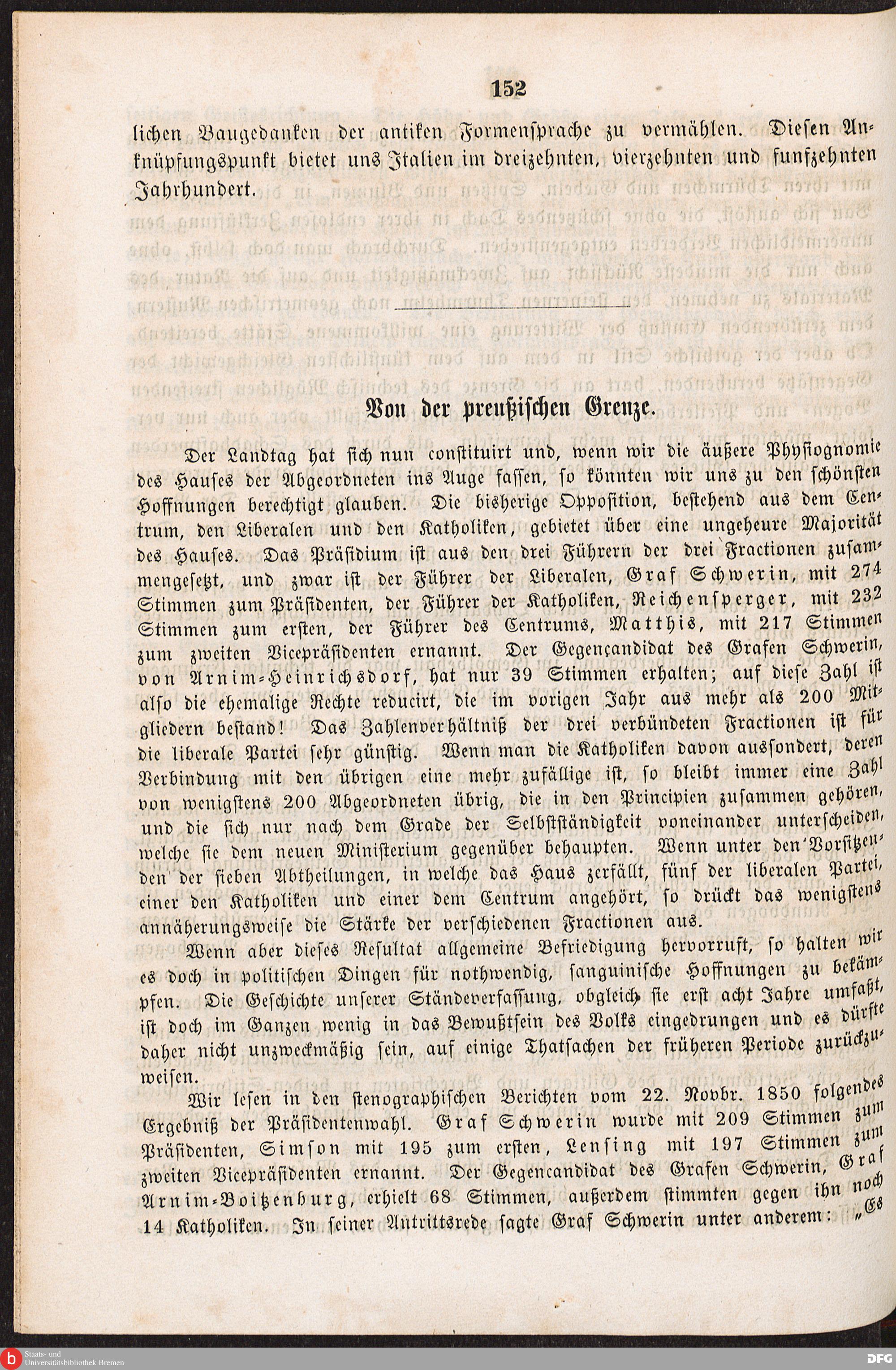 152

lichen Baugedanken der antiken Formensprache zu vermählen. Diesen Anknüpfungspunkt bietet uns Italien im dreizehnten, vierzehnten und funfzehnten Jahrhundert.

Von der preußischen Grenze.

Der Landtag hat sich nun constituirt und, wenn wir die äußere Physiognomie des Hauses der Abgeordneten ins Auge fassen, so könnten wir uns zu den schönsten Hoffnungen berechtigt glauben. Die bisherige Opposition, bestehend aus dem Centrum, den Liberalen und den Katholiken, gebietet über eine ungeheure Majorität des Hauses. Das Präsidium ist aus den drei Führern der drei Fractionen zusammengesetzt, und zwar ist der Führer der Liberalen, Graf Schwerin, mit 274 Stimmen zum Präsidenten, der Führer der Katholiken, Reichensperger, mit 232 Stimmen zum ersten, der Führer des Centrums, Matthis, mit 217 Stimmen zum zweiten Vicepräsidenten ernannt. Der Gegençandidat des Grafen Schwerin, von Arnim-Heinrichsdorf, hat nur 39 Stimmen erhalten; auf diese Zahl ist also die ehemalige Rechte reducirt, die im vorigen Jahr aus mehr als 200 Mitgliedern bestand! Das Zahlenverhältniß der drei verbündeten Fractionen ist für die liberale Partei sehr günstig. Wenn man die Katholiken davon aussondert, deren Verbindung mit den übrigen eine mehr zufällige ist, so bleibt immer eine Zahl von wenigstens 200 Abgeordneten übrig, die in den Principien zusammen gehören, und die sich nur nach dem Grade der Selbstständigkeit voneinander unterscheiden, welche sie dem neuen Ministerium gegenüber behaupten. Wenn unter den Vorsitzenden der sieben Abtheilungen, in welche das Haus zerfällt, fünf der liberalen Partei, einer den Katholiken und einer dem Centrum angehört, so drückt das wenigstens annäherungsweise die Stärke der verschiedenen Fractionen aus.

Wenn aber dieses Resultat allgemeine Befriedigung hervorruft, so halten wir es doch in politischen Dingen für nothwendig, sanguinische Hoffnungen zu bekämpfen. Die Geschichte unserer Ständeverfassung, obgleich sie erst acht Jahre umfaßt, ist doch im Ganzen wenig in das Bewußtsein des Volks eingedrungen und es dürfte daher nicht unzweckmäßig sein, auf einige Thatsachen der früheren Periode zurückzuweisen.

Wir lesen in den stenographischen Berichten vom 22. Novbr. 1850 folgendes Ergebniß der Präsidentenwahl. Graf Schwerin wurde mit 209 Stimmen zum Präsidenten, Simson mit 195 zum ersten, Lensing mit 197 Stimmen zum zweiten Vicepräsidenten ernannt. Der Gegencandidat des Grafen Schwerin, Graf Arnim-Boitzenburg, erhielt 68 Stimmen, außerdem stimmten gegen ihn noch 14 Katholiken. In seiner Antrittsrede sagte Graf Schwerin unter anderem: „Es

Staats- und Universitätsbibliothek Bremen
DFG